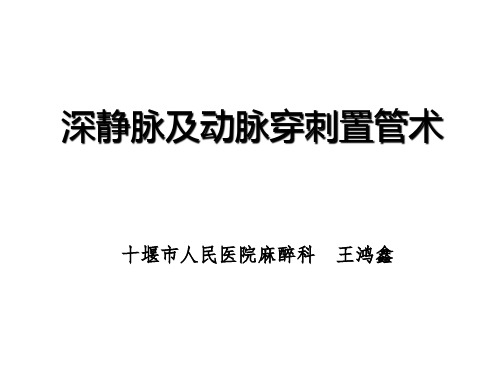 深静脉及动脉穿刺置管术

十堰市人民医院麻醉科　王鸿鑫